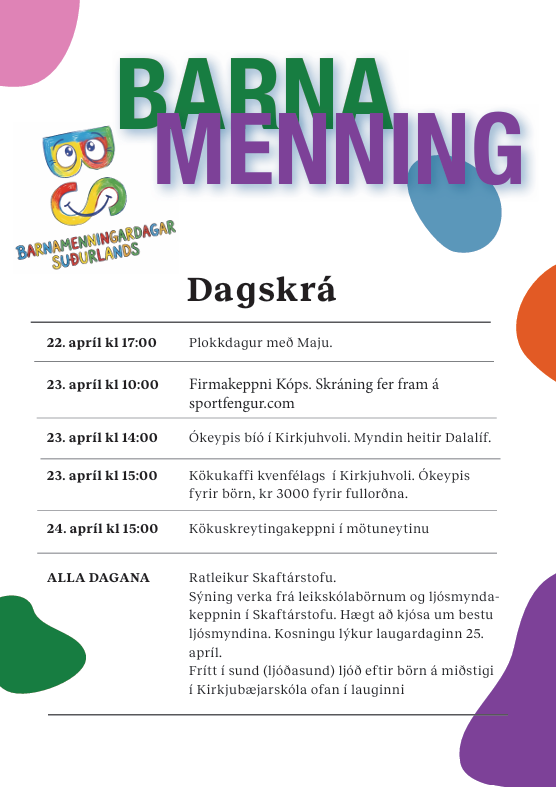 BARNA
MENNING

BARNAMENNINGARDAGAR SUÐURLANDS

Dagskrá

| | |
|---|---|
| 22. apríl kl 17:00 | Plokkdagur með Maju. |
| 23. apríl kl 10:00 | Firmakeppni Kóps. Skráning fer fram á sportfengur.com |
| 23. apríl kl 14:00 | Ókeypis bíó í Kirkjuhvoli. Myndin heitir Dalalíf. |
| 23. apríl kl 15:00 | Kökukaffi kvenfélags í Kirkjuhvoli. Ókeypis fyrir börn, kr 3000 fyrir fullorðna. |
| 24. apríl kl 15:00 | Kökuskreytingakeppni í mötuneytinu |
| ALLA DAGANA | Ratleikur Skaftárstofu. Sýning verka frá leikskólabörnum og ljósmyndakeppnin í Skaftárstofu. Hægt að kjósa um bestu ljósmyndina. Kosningu lýkur laugardaginn 25. apríl. Frítt í sund (ljóðasund) ljóð eftir börn á miðstigi í Kirkjubæjarskóla ofan í lauginni |